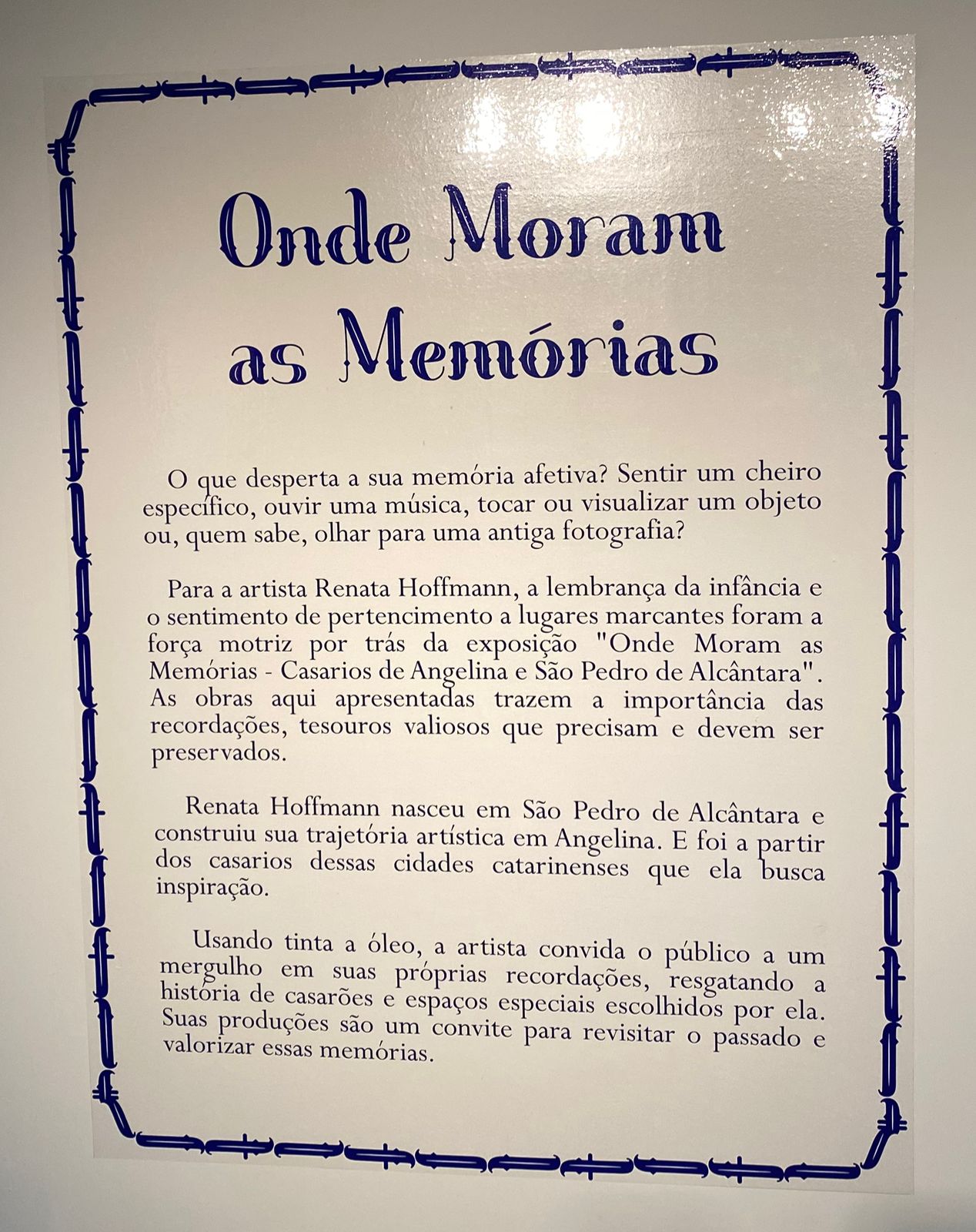 Onde Moram
as Memórias

O que desperta a sua memória afetiva? Sentir um cheiro específico, ouvir uma música, tocar ou visualizar um objeto ou, quem sabe, olhar para uma antiga fotografia?

Para a artista Renata Hoffmann, a lembrança da infância e o sentimento de pertencimento a lugares marcantes foram a força motriz por trás da exposição "Onde Moram as Memórias - Casarios de Angelina e São Pedro de Alcântara". As obras aqui apresentadas trazem a importância das recordações, tesouros valiosos que precisam e devem ser preservados.

Renata Hoffmann nasceu em São Pedro de Alcântara e construiu sua trajetória artística em Angelina. E foi a partir dos casarios dessas cidades catarinenses que ela busca inspiração.

Usando tinta a óleo, a artista convida o público a um mergulho em suas próprias recordações, resgatando a história de casarões e espaços especiais escolhidos por ela. Suas produções são um convite para revisitar o passado e valorizar essas memórias.